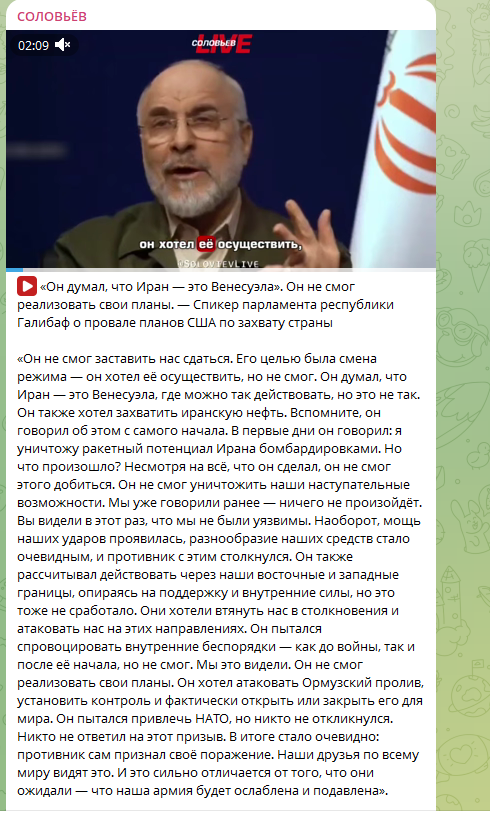 СОЛОВЬЁВ

02:09

СОЛОВЬЁВ LIVE

он хотел её осуществить,

@SOLOVIEVLIVE

«Он думал, что Иран — это Венесуэла». Он не смог реализовать свои планы. — Спикер парламента республики Галибаф о провале планов США по захвату страны

«Он не смог заставить нас сдаться. Его целью была смена режима — он хотел её осуществить, но не смог. Он думал, что Иран — это Венесуэла, где можно так действовать, но это не так. Он также хотел захватить иранскую нефть. Вспомните, он говорил об этом с самого начала. В первые дни он говорил: я уничтожу ракетный потенциал Ирана бомбардировками. Но что произошло? Несмотря на всё, что он сделал, он не смог этого добиться. Он не смог уничтожить наши наступательные возможности. Мы уже говорили ранее — ничего не произойдёт. Вы видели в этот раз, что мы не были уязвимы. Наоборот, мощь наших ударов проявилась, разнообразие наших средств стало очевидным, и противник с этим столкнулся. Он также рассчитывал действовать через наши восточные и западные границы, опираясь на поддержку и внутренние силы, но это тоже не сработало. Они хотели втянуть нас в столкновения и атаковать нас на этих направлениях. Он пытался спровоцировать внутренние беспорядки — как до войны, так и после её начала, но не смог. Мы это видели. Он не смог реализовать свои планы. Он хотел атаковать Ормузский пролив, установить контроль и фактически открыть или закрыть его для мира. Он пытался привлечь НАТО, но никто не откликнулся. Никто не ответил на этот призыв. В итоге стало очевидно: противник сам признал своё поражение. Наши друзья по всему миру видят это. И это сильно отличается от того, что они ожидали — что наша армия будет ослаблена и подавлена».